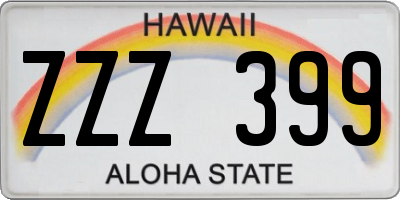 HAWAII

ZZZ 399

ALOHA STATE